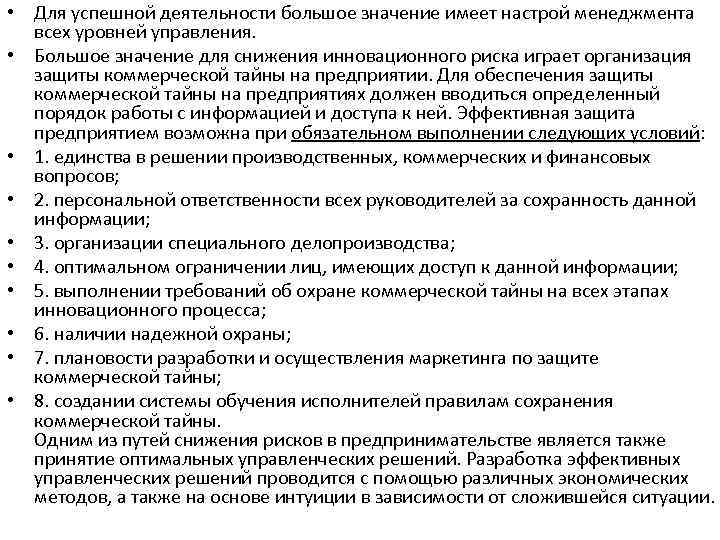 • Для успешной деятельности большое значение имеет настрой менеджмента всех уровней управления.
• Большое значение для снижения инновационного риска играет организация защиты коммерческой тайны на предприятии. Для обеспечения защиты коммерческой тайны на предприятиях должен вводиться определенный порядок работы с информацией и доступа к ней. Эффективная защита предприятием возможна при обязательном выполнении следующих условий:
• 1. единства в решении производственных, коммерческих и финансовых вопросов;
• 2. персональной ответственности всех руководителей за сохранность данной информации;
• 3. организации специального делопроизводства;
• 4. оптимальном ограничении лиц, имеющих доступ к данной информации;
• 5. выполнении требований об охране коммерческой тайны на всех этапах инновационного процесса;
• 6. наличии надежной охраны;
• 7. плановости разработки и осуществления маркетинга по защите коммерческой тайны;
• 8. создании системы обучения исполнителей правилам сохранения коммерческой тайны.
Одним из путей снижения рисков в предпринимательстве является также принятие оптимальных управленческих решений. Разработка эффективных управленческих решений проводится с помощью различных экономических методов, а также на основе интуиции в зависимости от сложившейся ситуации.